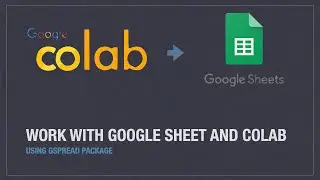 Google
colab

Google Sheets

WORK WITH GOOGLE SHEET AND COLAB
USING GSPREAD PACKAGE